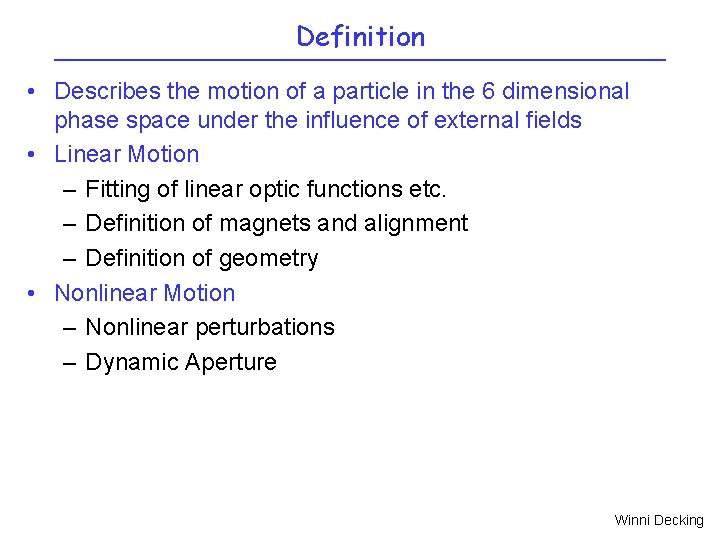 Definition

• Describes the motion of a particle in the 6 dimensional phase space under the influence of external fields
• Linear Motion
– Fitting of linear optic functions etc.
– Definition of magnets and alignment
– Definition of geometry
• Nonlinear Motion
– Nonlinear perturbations
– Dynamic Aperture

Winni Decking